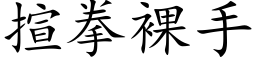 揎拳裸手